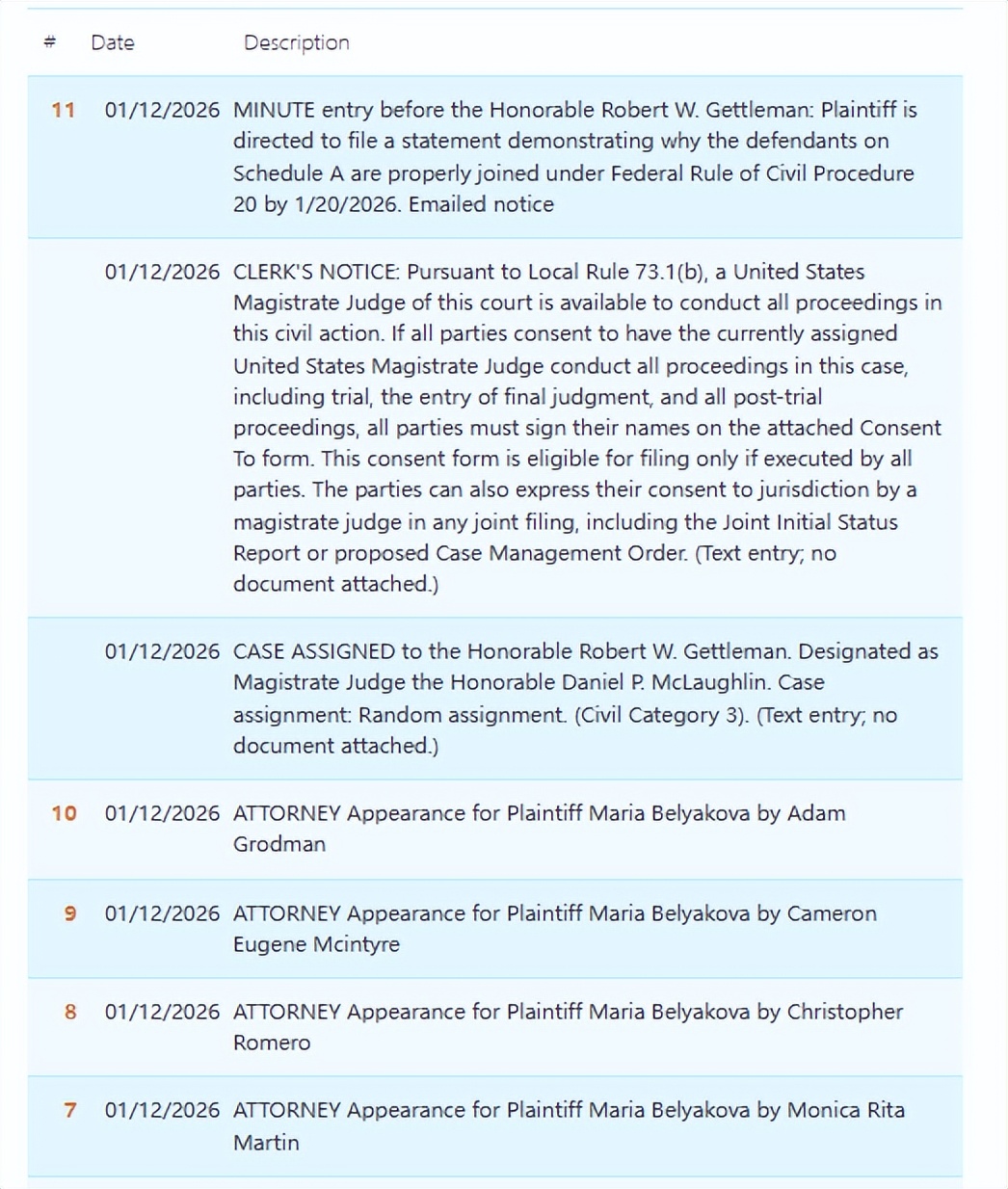 | # | Date | Description |
|---|---|---|
| 11 | 01/12/2026 | MINUTE entry before the Honorable Robert W. Gettleman: Plaintiff is directed to file a statement demonstrating why the defendants on Schedule A are properly joined under Federal Rule of Civil Procedure 20 by 1/20/2026. Emailed notice |
| | 01/12/2026 | CLERK'S NOTICE: Pursuant to Local Rule 73.1(b), a United States Magistrate Judge of this court is available to conduct all proceedings in this civil action. If all parties consent to have the currently assigned United States Magistrate Judge conduct all proceedings in this case, including trial, the entry of final judgment, and all post-trial proceedings, all parties must sign their names on the attached Consent To form. This consent form is eligible for filing only if executed by all parties. The parties can also express their consent to jurisdiction by a magistrate judge in any joint filing, including the Joint Initial Status Report or proposed Case Management Order. (Text entry; no document attached.) |
| | 01/12/2026 | CASE ASSIGNED to the Honorable Robert W. Gettleman. Designated as Magistrate Judge the Honorable Daniel P. McLaughlin. Case assignment: Random assignment. (Civil Category 3). (Text entry; no document attached.) |
| 10 | 01/12/2026 | ATTORNEY Appearance for Plaintiff Maria Belyakova by Adam Grodman |
| 9 | 01/12/2026 | ATTORNEY Appearance for Plaintiff Maria Belyakova by Cameron Eugene Mcintyre |
| 8 | 01/12/2026 | ATTORNEY Appearance for Plaintiff Maria Belyakova by Christopher Romero |
| 7 | 01/12/2026 | ATTORNEY Appearance for Plaintiff Maria Belyakova by Monica Rita Martin |